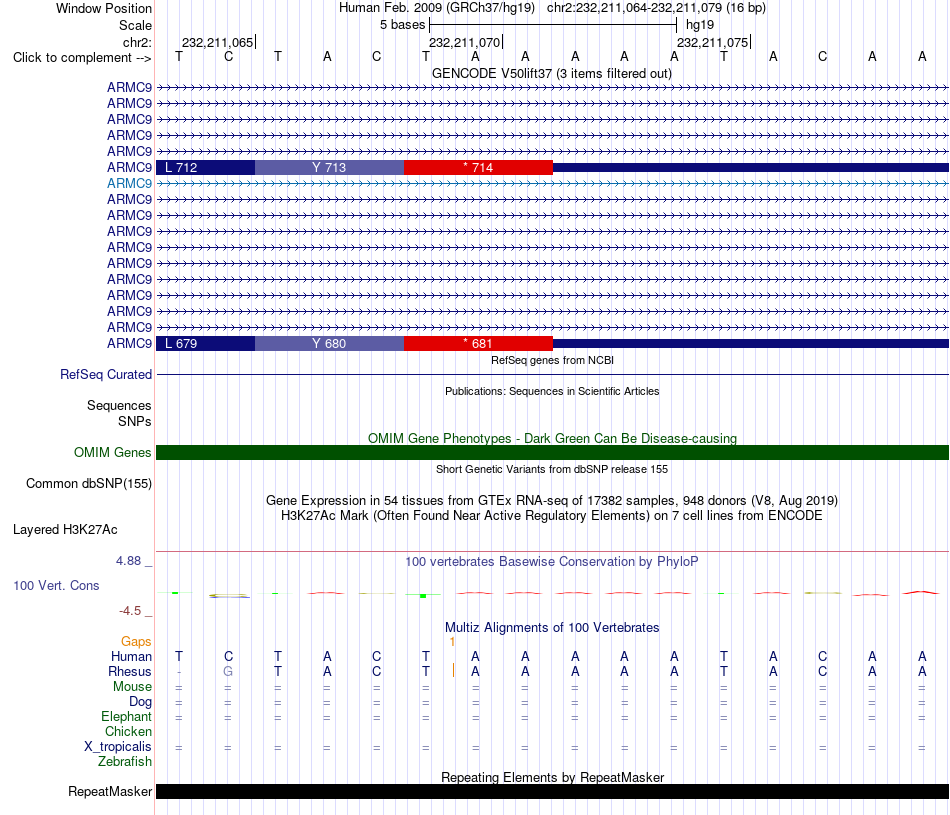 Window Position Human Feb. 2009 (GRCh37/hg19) chr2:232,211,064-232,211,079 (16 bp)
Scale 5 bases hg19
chr2: 232,211,065 232,211,070 232,211,075
Click to complement --> T C T A C T A A A A A T A C A A

GENCODE V50lift37 (3 items filtered out)
ARMC9
ARMC9
ARMC9
ARMC9
ARMC9
ARMC9 L 712 Y 713 * 714
ARMC9
ARMC9
ARMC9
ARMC9
ARMC9
ARMC9
ARMC9
ARMC9
ARMC9
ARMC9
ARMC9 L 679 Y 680 * 681

RefSeq genes from NCBI
RefSeq Curated

Publications: Sequences in Scientific Articles
Sequences
SNPs

OMIM Gene Phenotypes - Dark Green Can Be Disease-causing
OMIM Genes

Short Genetic Variants from dbSNP release 155
Common dbSNP(155)

Gene Expression in 54 tissues from GTEx RNA-seq of 17382 samples, 948 donors (V8, Aug 2019)
H3K27Ac Mark (Often Found Near Active Regulatory Elements) on 7 cell lines from ENCODE
Layered H3K27Ac

4.88 _ 100 vertebrates Basewise Conservation by PhyloP
100 Vert. Cons
-4.5 _

Multiz Alignments of 100 Vertebrates
Gaps 1
Human T C T A C T A A A A A T A C A A
Rhesus - G T A C T A A A A A T A C A A
Mouse = = = = = = = = = = = = = = = =
Dog = = = = = = = = = = = = = = = =
Elephant = = = = = = = = = = = = = = = =
Chicken
X_tropicalis = = = = = = = = = = = = = = = =
Zebrafish

Repeating Elements by RepeatMasker
RepeatMasker